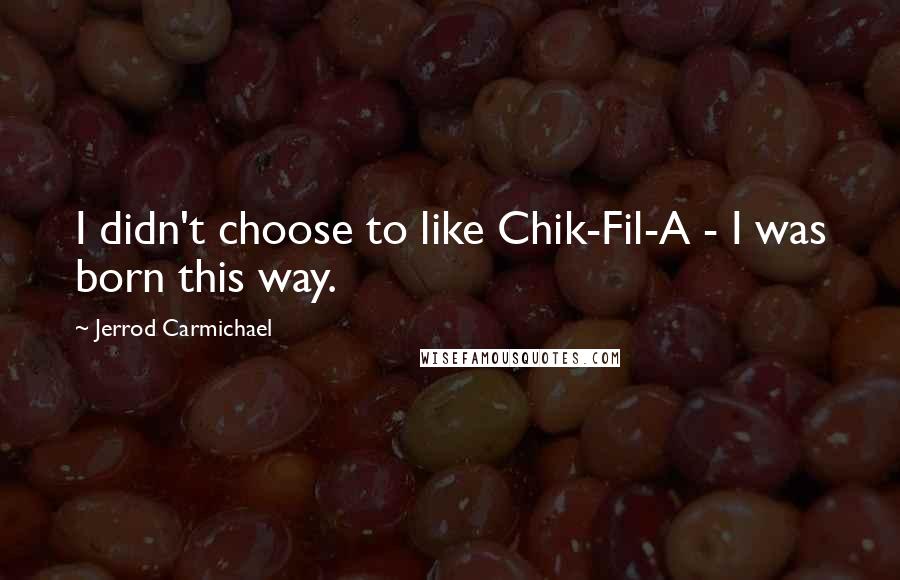 I didn't choose to like Chik-Fil-A - I was born this way.

~ Jerrod Carmichael

WISEFAMOUSQUOTES.COM